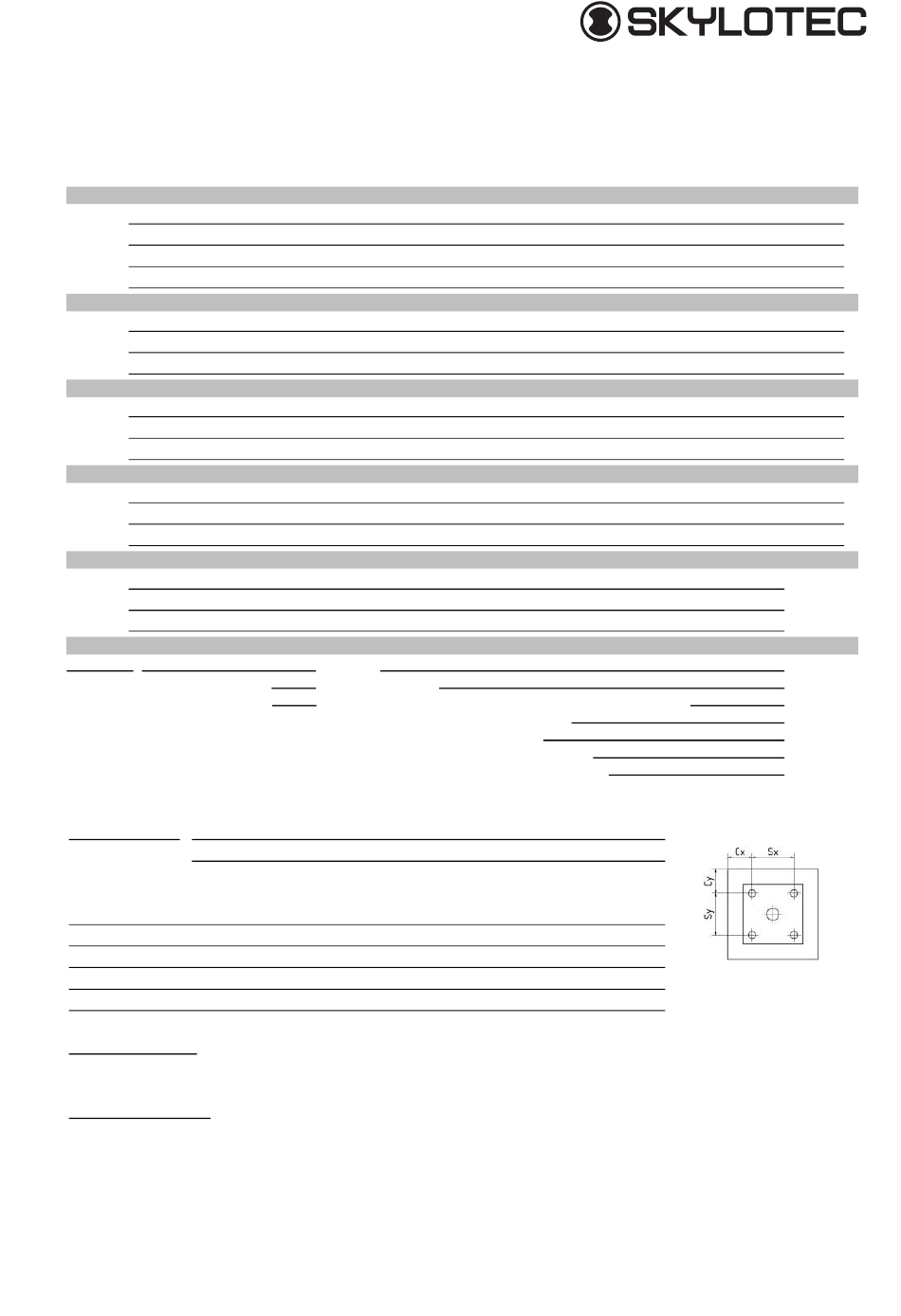 SKYLOTEC

Cx Sx
Cy
Sy